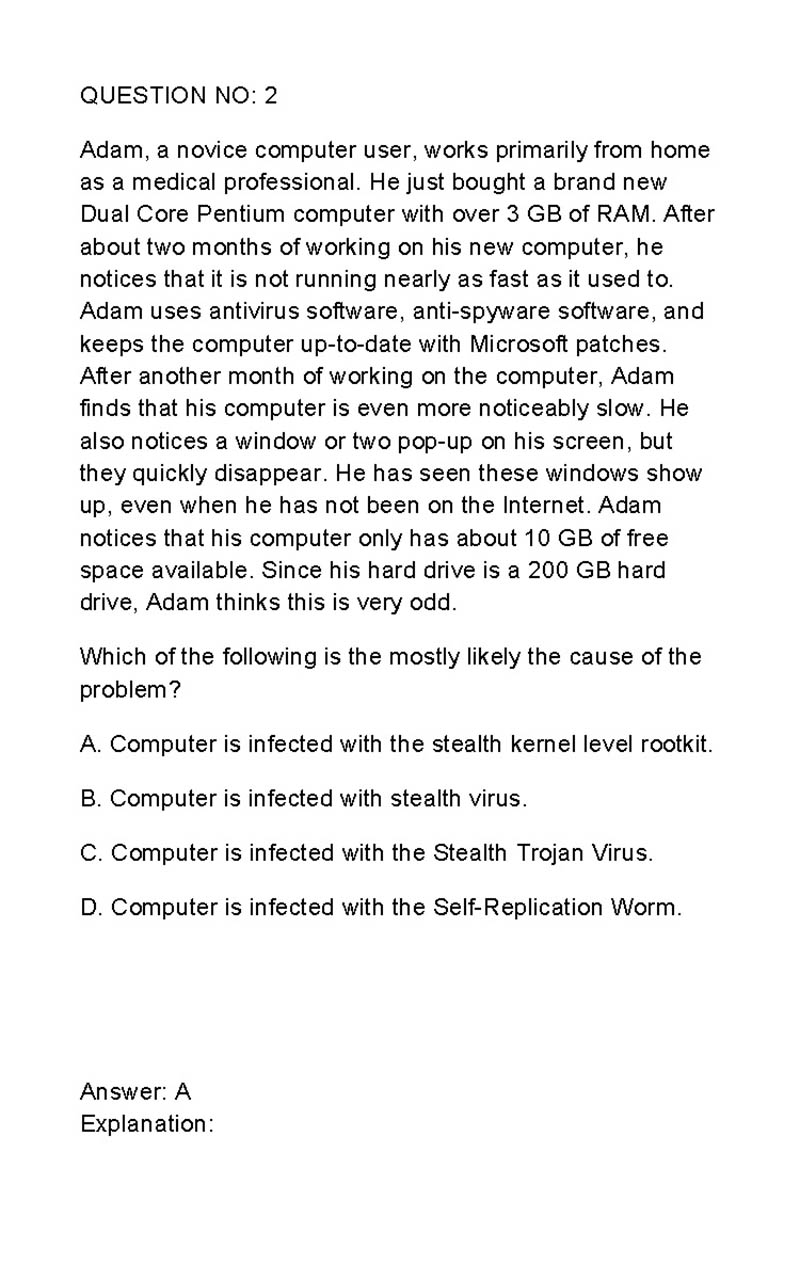 QUESTION NO: 2

Adam, a novice computer user, works primarily from home as a medical professional. He just bought a brand new Dual Core Pentium computer with over 3 GB of RAM. After about two months of working on his new computer, he notices that it is not running nearly as fast as it used to. Adam uses antivirus software, anti-spyware software, and keeps the computer up-to-date with Microsoft patches. After another month of working on the computer, Adam finds that his computer is even more noticeably slow. He also notices a window or two pop-up on his screen, but they quickly disappear. He has seen these windows show up, even when he has not been on the Internet. Adam notices that his computer only has about 10 GB of free space available. Since his hard drive is a 200 GB hard drive, Adam thinks this is very odd.

Which of the following is the mostly likely the cause of the problem?

A. Computer is infected with the stealth kernel level rootkit.

B. Computer is infected with stealth virus.

C. Computer is infected with the Stealth Trojan Virus.

D. Computer is infected with the Self-Replication Worm.

Answer: A
Explanation: